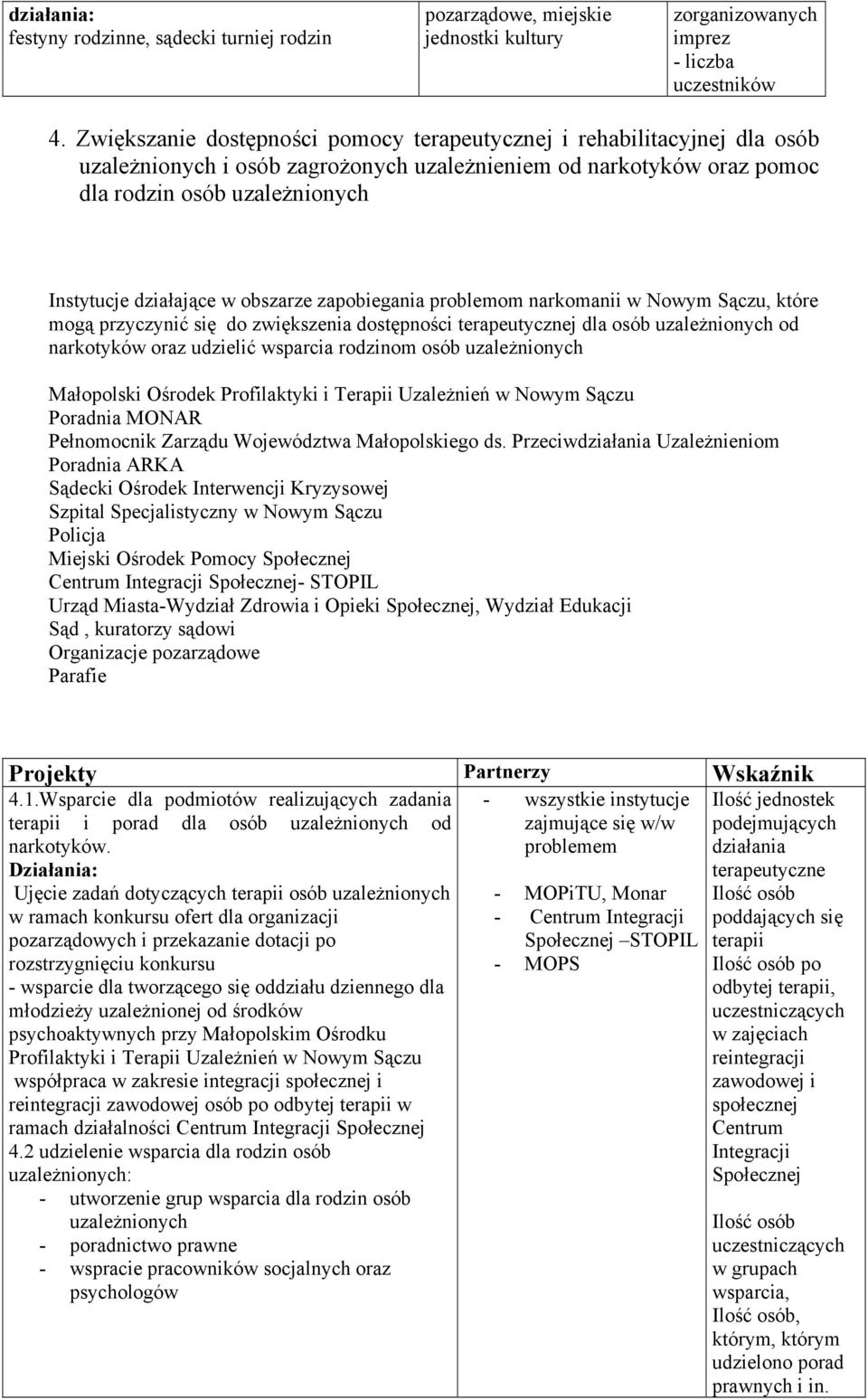 | działania: festyny rodzinne, sądecki turniej rodzin | pozarządowe, miejskie jednostki kultury | zorganizowanych imprez - liczba uczestników |
|---|---|---|

4. Zwiększanie dostępności pomocy terapeutycznej i rehabilitacyjnej dla osób uzależnionych i osób zagrożonych uzależnieniem od narkotyków oraz pomoc dla rodzin osób uzależnionych

Instytucje działające w obszarze zapobiegania problemom narkomanii w Nowym Sączu, które mogą przyczynić się do zwiększenia dostępności terapeutycznej dla osób uzależnionych od narkotyków oraz udzielić wsparcia rodzinom osób uzależnionych

Małopolski Ośrodek Profilaktyki i Terapii Uzależnień w Nowym Sączu
Poradnia MONAR
Pełnomocnik Zarządu Województwa Małopolskiego ds. Przeciwdziałania Uzależnieniom
Poradnia ARKA
Sądecki Ośrodek Interwencji Kryzysowej
Szpital Specjalistyczny w Nowym Sączu
Policja
Miejski Ośrodek Pomocy Społecznej
Centrum Integracji Społecznej- STOPIL
Urząd Miasta-Wydział Zdrowia i Opieki Społecznej, Wydział Edukacji
Sąd , kuratorzy sądowi
Organizacje pozarządowe
Parafie

| Projekty | Partnerzy | Wskaźnik |
|---|---|---|
| 4.1.Wsparcie dla podmiotów realizujących zadania terapii i porad dla osób uzależnionych od narkotyków. Działania: Ujęcie zadań dotyczących terapii osób uzależnionych w ramach konkursu ofert dla organizacji pozarządowych i przekazanie dotacji po rozstrzygnięciu konkursu - wsparcie dla tworzącego się oddziału dziennego dla młodzieży uzależnionej od środków psychoaktywnych przy Małopolskim Ośrodku Profilaktyki i Terapii Uzależnień w Nowym Sączu współpraca w zakresie integracji społecznej i reintegracji zawodowej osób po odbytej terapii w ramach działalności Centrum Integracji Społecznej 4.2 udzielenie wsparcia dla rodzin osób uzależnionych: - utworzenie grup wsparcia dla rodzin osób uzależnionych - poradnictwo prawne - wspracie pracowników socjalnych oraz psychologów | - wszystkie instytucje zajmujące się w/w problemem - MOPiTU, Monar - Centrum Integracji Społecznej –STOPIL - MOPS | Ilość jednostek podejmujących działania terapeutyczne Ilość osób poddających się terapii Ilość osób po odbytej terapii, uczestniczących w zajęciach reintegracji zawodowej i społecznej Centrum Integracji Społecznej Ilość osób uczestniczących w grupach wsparcia, Ilość osób, którym, którym udzielono porad prawnych i in. |